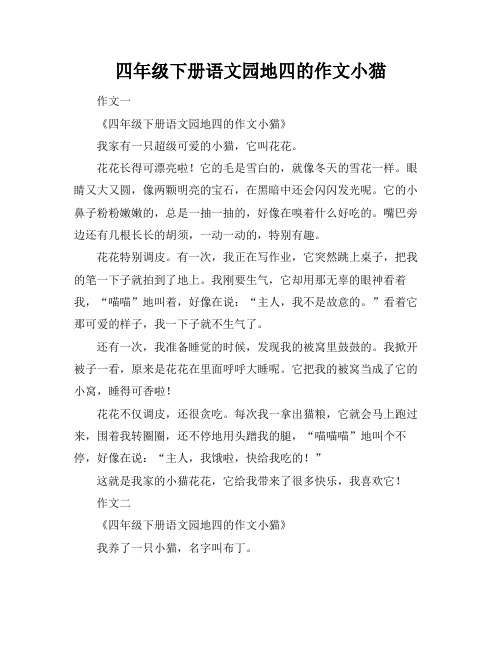 四年级下册语文园地四的作文小猫

作文一

《四年级下册语文园地四的作文小猫》

我家有一只超级可爱的小猫，它叫花花。

花花长得可漂亮啦！它的毛是雪白的，就像冬天的雪花一样。眼睛又大又圆，像两颗明亮的宝石，在黑暗中还会闪闪发光呢。它的小鼻子粉粉嫩嫩的，总是一抽一抽的，好像在嗅着什么好吃的。嘴巴旁边还有几根长长的胡须，一动一动的，特别有趣。

花花特别调皮。有一次，我正在写作业，它突然跳上桌子，把我的笔一下子就拍到了地上。我刚要生气，它却用那无辜的眼神看着我，“喵喵”地叫着，好像在说：“主人，我不是故意的。”看着它那可爱的样子，我一下子就不生气了。

还有一次，我准备睡觉的时候，发现我的被窝里鼓鼓的。我掀开被子一看，原来是花花在里面呼呼大睡呢。它把我的被窝当成了它的小窝，睡得可香啦！

花花不仅调皮，还很贪吃。每次我一拿出猫粮，它就会马上跑过来，围着我转圈圈，还不停地用头蹭我的腿，“喵喵喵”地叫个不停，好像在说：“主人，我饿啦，快给我吃的！”

这就是我家的小猫花花，它给我带来了很多快乐，我喜欢它！

作文二

《四年级下册语文园地四的作文小猫》

我养了一只小猫，名字叫布丁。